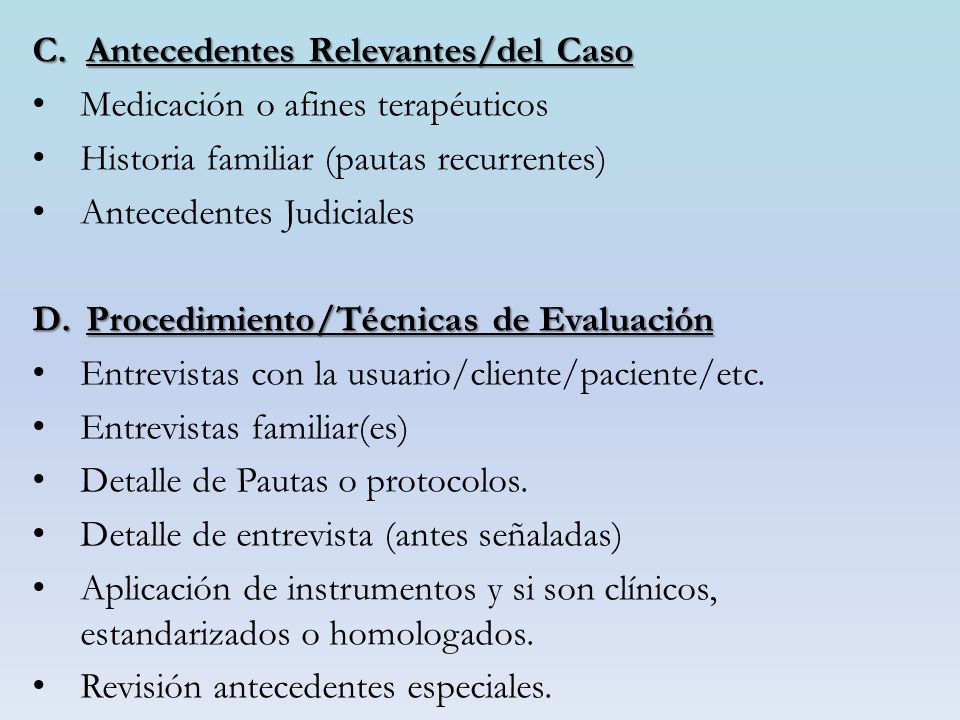 C. Antecedentes Relevantes/del Caso

• Medicación o afines terapéuticos
• Historia familiar (pautas recurrentes)
• Antecedentes Judiciales

D. Procedimiento/Técnicas de Evaluación

• Entrevistas con la usuario/cliente/paciente/etc.
• Entrevistas familiar(es)
• Detalle de Pautas o protocolos.
• Detalle de entrevista (antes señaladas)
• Aplicación de instrumentos y si son clínicos, estandarizados o homologados.
• Revisión antecedentes especiales.